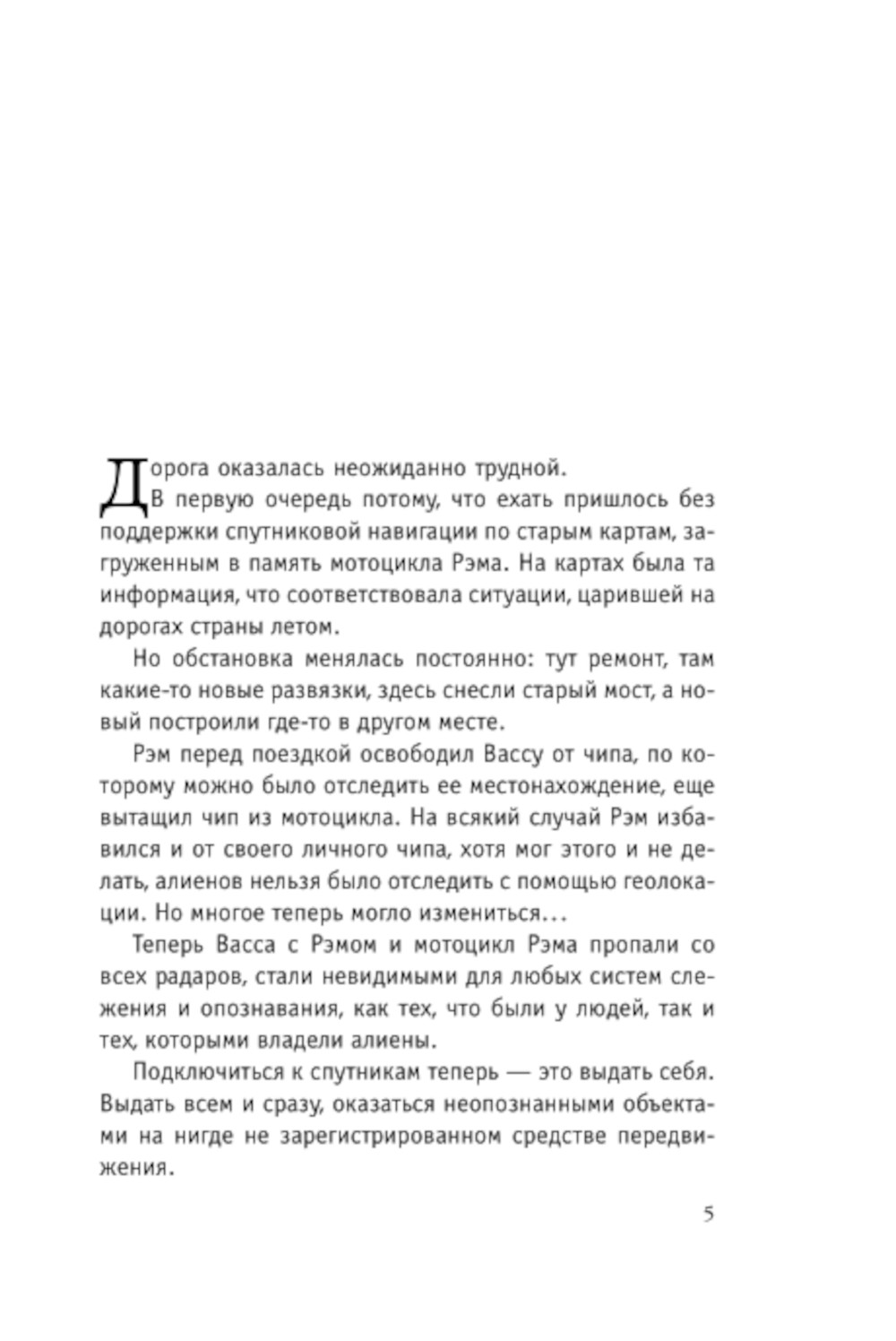 Дорога оказалась неожиданно трудной.

В первую очередь потому, что ехать пришлось без поддержки спутниковой навигации по старым картам, загруженным в память мотоцикла Рэма. На картах была та информация, что соответствовала ситуации, царившей на дорогах страны летом.

Но обстановка менялась постоянно: тут ремонт, там какие-то новые развязки, здесь снесли старый мост, а новый построили где-то в другом месте.

Рэм перед поездкой освободил Вассу от чипа, по которому можно было отследить ее местонахождение, еще вытащил чип из мотоцикла. На всякий случай Рэм избавился и от своего личного чипа, хотя мог этого и не делать, алиенов нельзя было отследить с помощью геолокации. Но многое теперь могло измениться...

Теперь Васса с Рэмом и мотоцикл Рэма пропали со всех радаров, стали невидимыми для любых систем слежения и опознавания, как тех, что были у людей, так и тех, которыми владели алиены.

Подключиться к спутникам теперь — это выдать себя. Выдать всем и сразу, оказаться неопознанными объектами на нигде не зарегистрированном средстве передвижения.

5